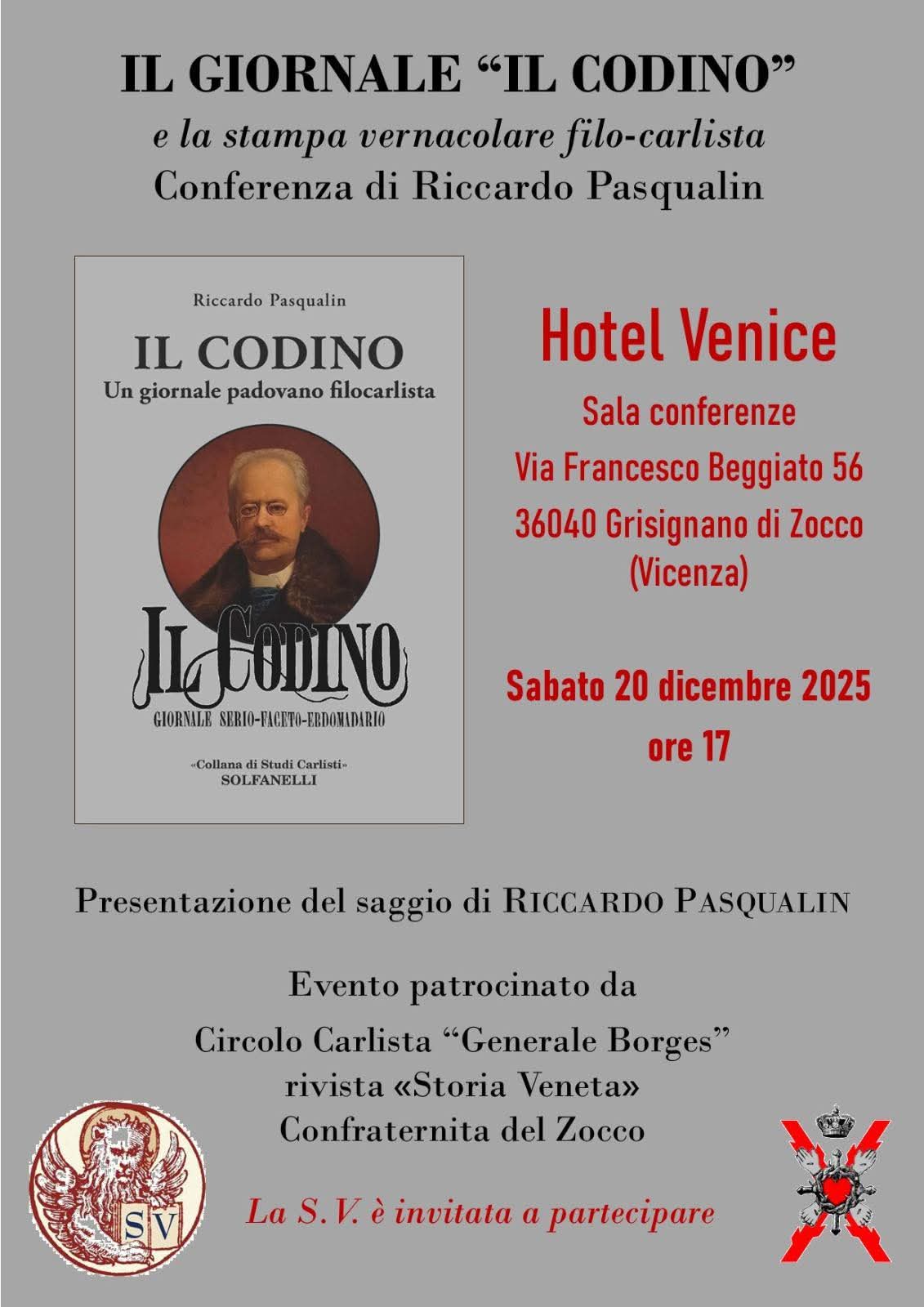 IL GIORNALE “IL CODINO”
e la stampa vernacolare filo-carlista
Conferenza di Riccardo Pasqualin

Riccardo Pasqualin
IL CODINO
Un giornale padovano filocarlista

IL CODINO
GIORNALE SERIO-FACETO-EBDOMADARIO

«Collana di Studi Carlisti»
SOLFANELLI

Hotel Venice
Sala conferenze
Via Francesco Beggiato 56
36040 Grisignano di Zocco
(Vicenza)

Sabato 20 dicembre 2025
ore 17

Presentazione del saggio di RICCARDO PASQUALIN

Evento patrocinato da
Circolo Carlista “Generale Borges”
rivista «Storia Veneta»
Confraternita del Zocco

SV

La S.V. è invitata a partecipare